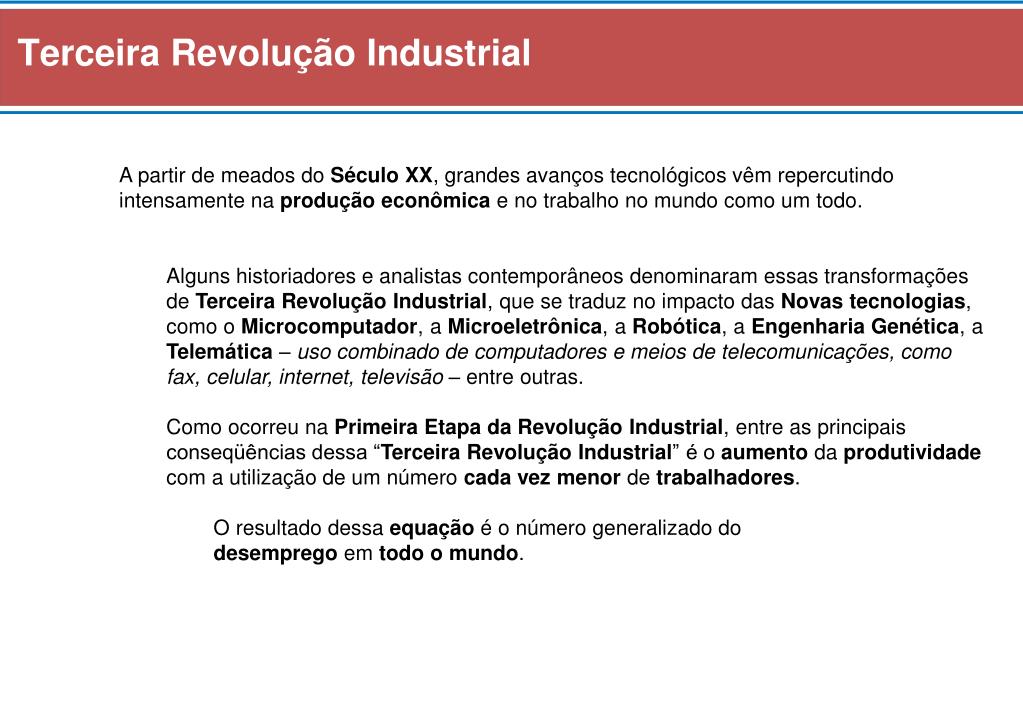 Terceira Revolução Industrial

A partir de meados do Século XX, grandes avanços tecnológicos vêm repercutindo intensamente na produção econômica e no trabalho no mundo como um todo.

Alguns historiadores e analistas contemporâneos denominaram essas transformações de Terceira Revolução Industrial, que se traduz no impacto das Novas tecnologias, como o Microcomputador, a Microeletrônica, a Robótica, a Engenharia Genética, a Telemática – uso combinado de computadores e meios de telecomunicações, como fax, celular, internet, televisão – entre outras.

Como ocorreu na Primeira Etapa da Revolução Industrial, entre as principais conseqüências dessa “Terceira Revolução Industrial” é o aumento da produtividade com a utilização de um número cada vez menor de trabalhadores.

O resultado dessa equação é o número generalizado do desemprego em todo o mundo.